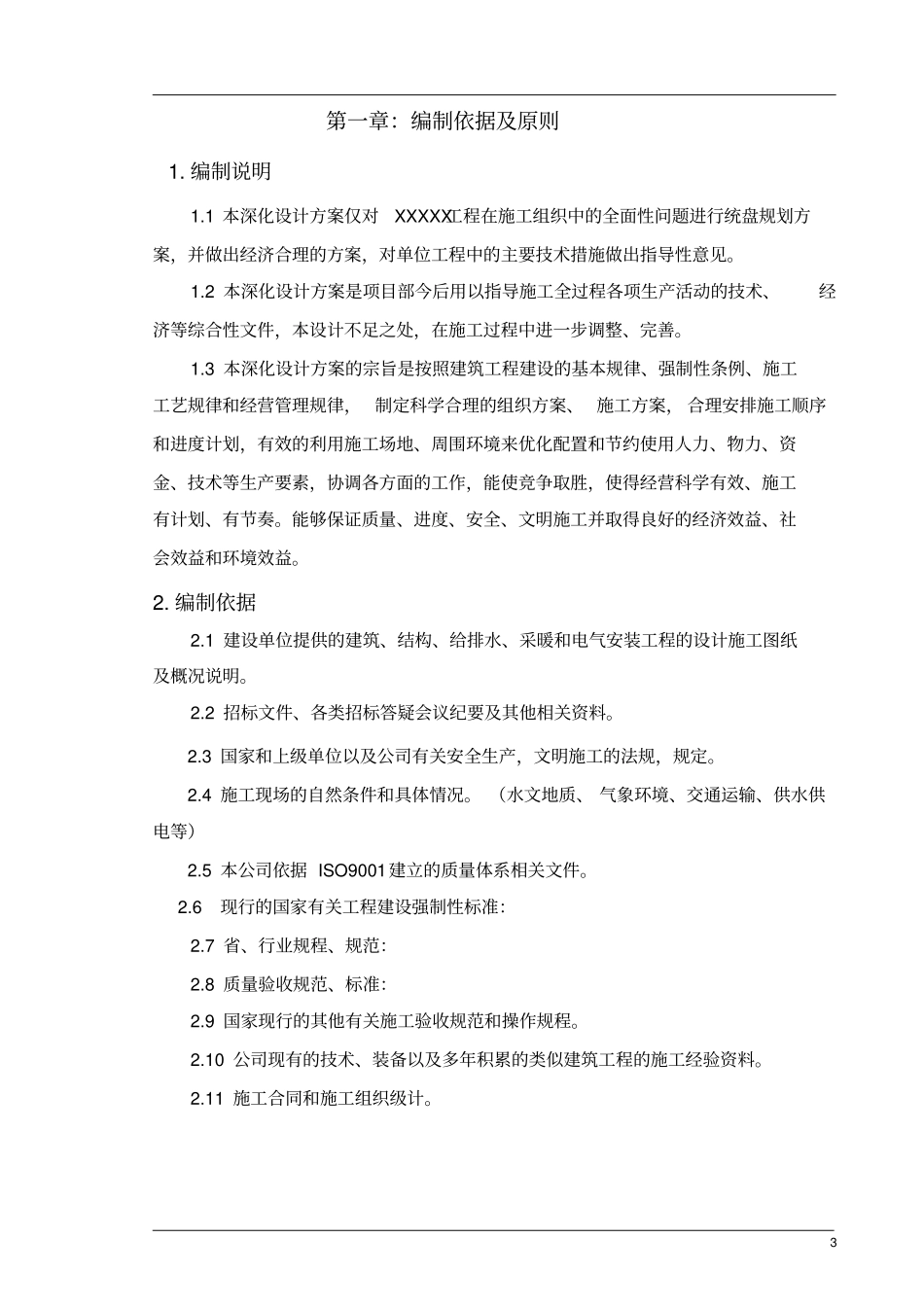 第一章：编制依据及原则

1. 编制说明

1.1 本深化设计方案仅对 XXXXX工程在施工组织中的全面性问题进行统盘规划方案，并做出经济合理的方案，对单位工程中的主要技术措施做出指导性意见。

1.2 本深化设计方案是项目部今后用以指导施工全过程各项生产活动的技术、经济等综合性文件，本设计不足之处，在施工过程中进一步调整、完善。

1.3 本深化设计方案的宗旨是按照建筑工程建设的基本规律、强制性条例、施工工艺规律和经营管理规律，制定科学合理的组织方案、施工方案，合理安排施工顺序和进度计划，有效的利用施工场地、周围环境来优化配置和节约使用人力、物力、资金、技术等生产要素，协调各方面的工作，能使竞争取胜，使得经营科学有效、施工有计划、有节奏。能够保证质量、进度、安全、文明施工并取得良好的经济效益、社会效益和环境效益。

2. 编制依据

2.1 建设单位提供的建筑、结构、给排水、采暖和电气安装工程的设计施工图纸及概况说明。

2.2 招标文件、各类招标答疑会议纪要及其他相关资料。

2.3 国家和上级单位以及公司有关安全生产，文明施工的法规，规定。

2.4 施工现场的自然条件和具体情况。（水文地质、气象环境、交通运输、供水供电等）

2.5 本公司依据 ISO9001 建立的质量体系相关文件。

2.6 现行的国家有关工程建设强制性标准：

2.7 省、行业规程、规范：

2.8 质量验收规范、标准：

2.9 国家现行的其他有关施工验收规范和操作规程。

2.10 公司现有的技术、装备以及多年积累的类似建筑工程的施工经验资料。

2.11 施工合同和施工组织级计。

3